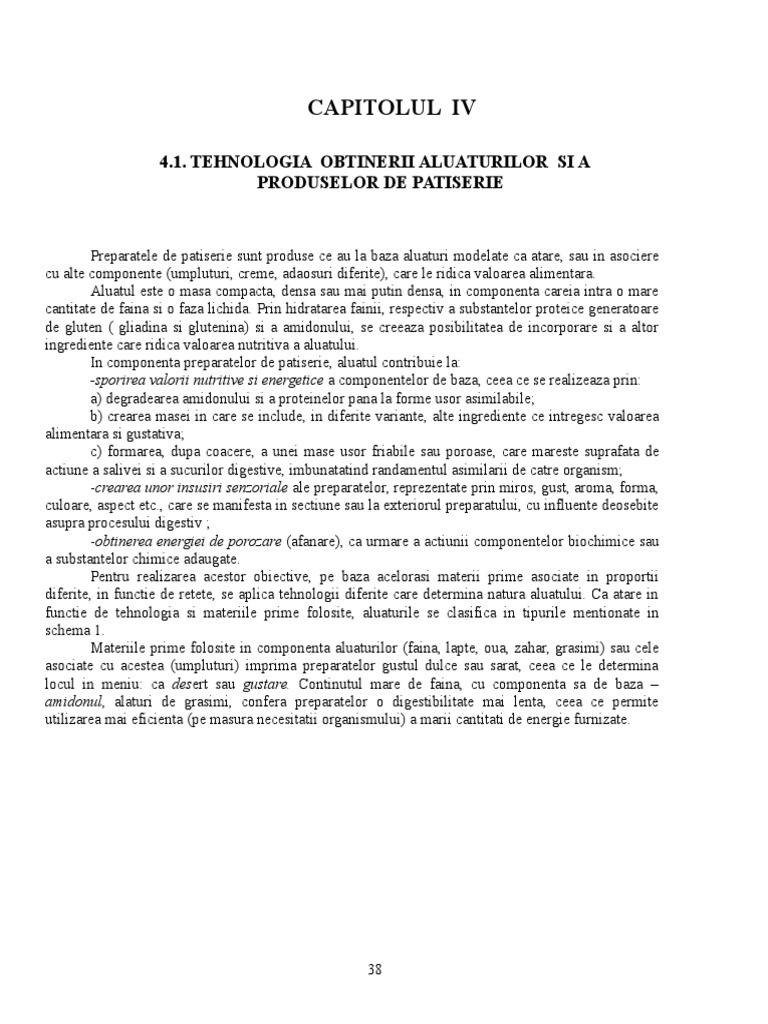 CAPITOLUL IV

4.1. TEHNOLOGIA OBTINERII ALUATURILOR SI A PRODUSELOR DE PATISERIE

Preparatele de patiserie sunt produse ce au la baza aluaturi modelate ca atare, sau in asociere cu alte componente (umpluturi, creme, adaosuri diferite), care le ridica valoarea alimentara.

Aluatul este o masa compacta, densa sau mai putin densa, in componenta careia intra o mare cantitate de faina si o faza lichida. Prin hidratarea fainii, respectiv a substantelor proteice generatoare de gluten ( gliadina si glutenina) si a amidonului, se creeaza posibilitatea de incorporare si a altor ingrediente care ridica valoarea nutritiva a aluatului.

In componenta preparatelor de patiserie, aluatul contribuie la:

-sporirea valorii nutritive si energetice a componentelor de baza, ceea ce se realizeaza prin:

a) degradearea amidonului si a proteinelor pana la forme usor asimilabile;

b) crearea masei in care se include, in diferite variante, alte ingrediente ce intregesc valoarea alimentara si gustativa;

c) formarea, dupa coacere, a unei mase usor friabile sau poroase, care mareste suprafata de actiune a salivei si a sucurilor digestive, imbunatatind randamentul asimilarii de catre organism;

-crearea unor insusiri senzoriale ale preparatelor, reprezentate prin miros, gust, aroma, forma, culoare, aspect etc., care se manifesta in sectiune sau la exteriorul preparatului, cu influente deosebite asupra procesului digestiv ;

-obtinerea energiei de porozare (afanare), ca urmare a actiunii componentelor biochimice sau a substantelor chimice adaugate.

Pentru realizarea acestor obiective, pe baza acelorasi materii prime asociate in proportii diferite, in functie de retete, se aplica tehnologii diferite care determina natura aluatului. Ca atare in functie de tehnologia si materiile prime folosite, aluaturile se clasifica in tipurile mentionate in schema 1.

Materiile prime folosite in componenta aluaturilor (faina, lapte, oua, zahar, grasimi) sau cele asociate cu acestea (umpluturi) imprima preparatelor gustul dulce sau sarat, ceea ce le determina locul in meniu: ca desert sau gustare. Continutul mare de faina, cu componenta sa de baza – amidonul, alaturi de grasimi, confera preparatelor o digestibilitate mai lenta, ceea ce permite utilizarea mai eficienta (pe masura necesitatii organismului) a marii cantitati de energie furnizate.

38